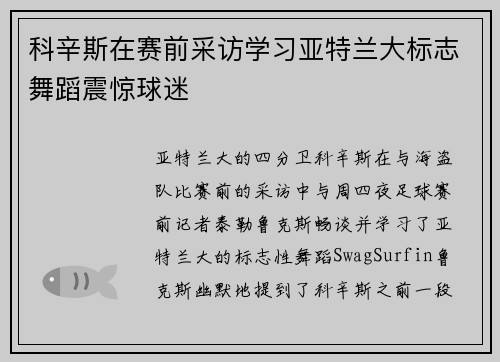 科辛斯在赛前采访学习亚特兰大标志舞蹈震惊球迷

亚特兰大的四分卫科辛斯在与海盗队比赛前的采访中与周四夜足球赛前记者泰勒鲁克斯畅谈并学习了亚特兰大的标志性舞蹈SwagSurfin鲁克斯幽默地提到了科辛斯之前一段